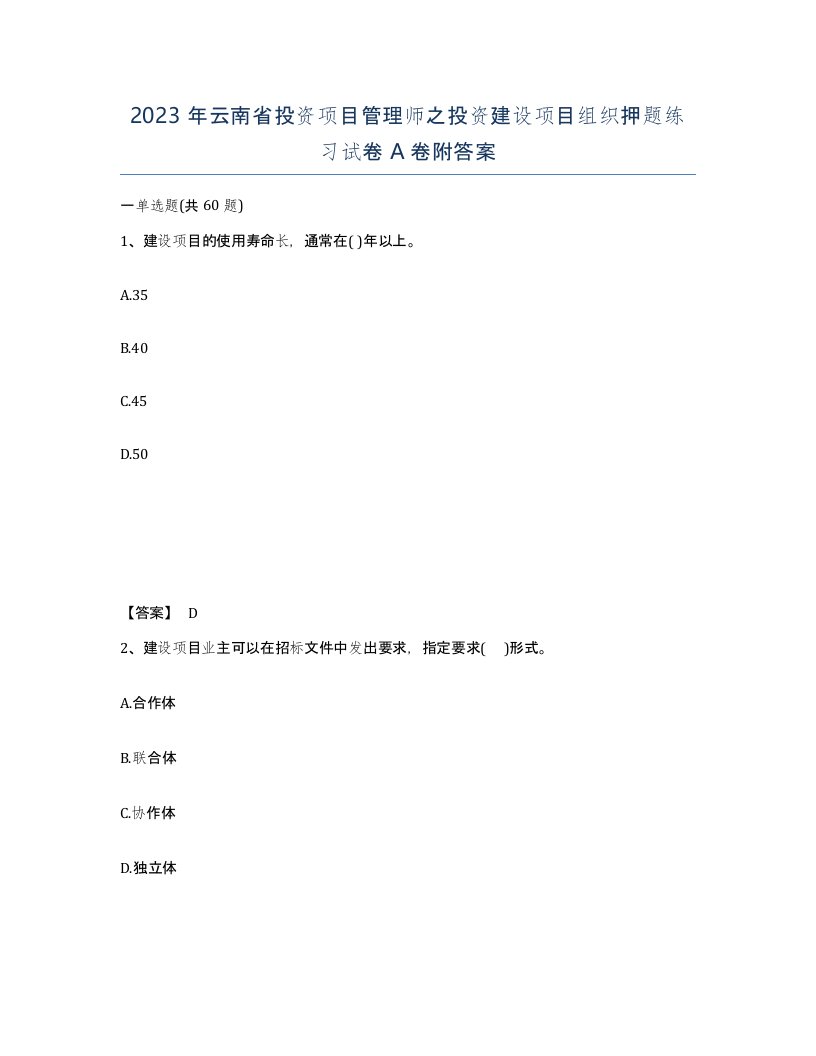 2023 年云南省投资项目管理师之投资建设项目组织押题练习试卷 A 卷附答案

一单选题(共 60 题)

1、建设项目的使用寿命长，通常在( )年以上。

A.35

B.40

C.45

D.50

【答案】 D

2、建设项目业主可以在招标文件中发出要求，指定要求( )形式。

A.合作体

B.联合体

C.协作体

D.独立体